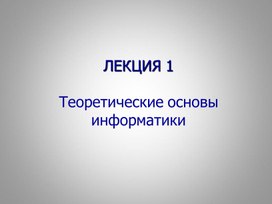 ЛЕКЦИЯ 1

Теоретические основы информатики